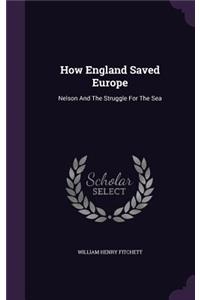 How England Saved Europe

Nelson And The Struggle For The Sea

Scholar SELECT

WILLIAM HENRY FITCHETT